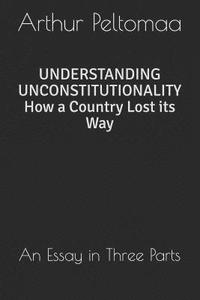 Arthur Peltomaa

UNDERSTANDING UNCONSTITUTIONALITY
How a Country Lost its Way

An Essay in Three Parts